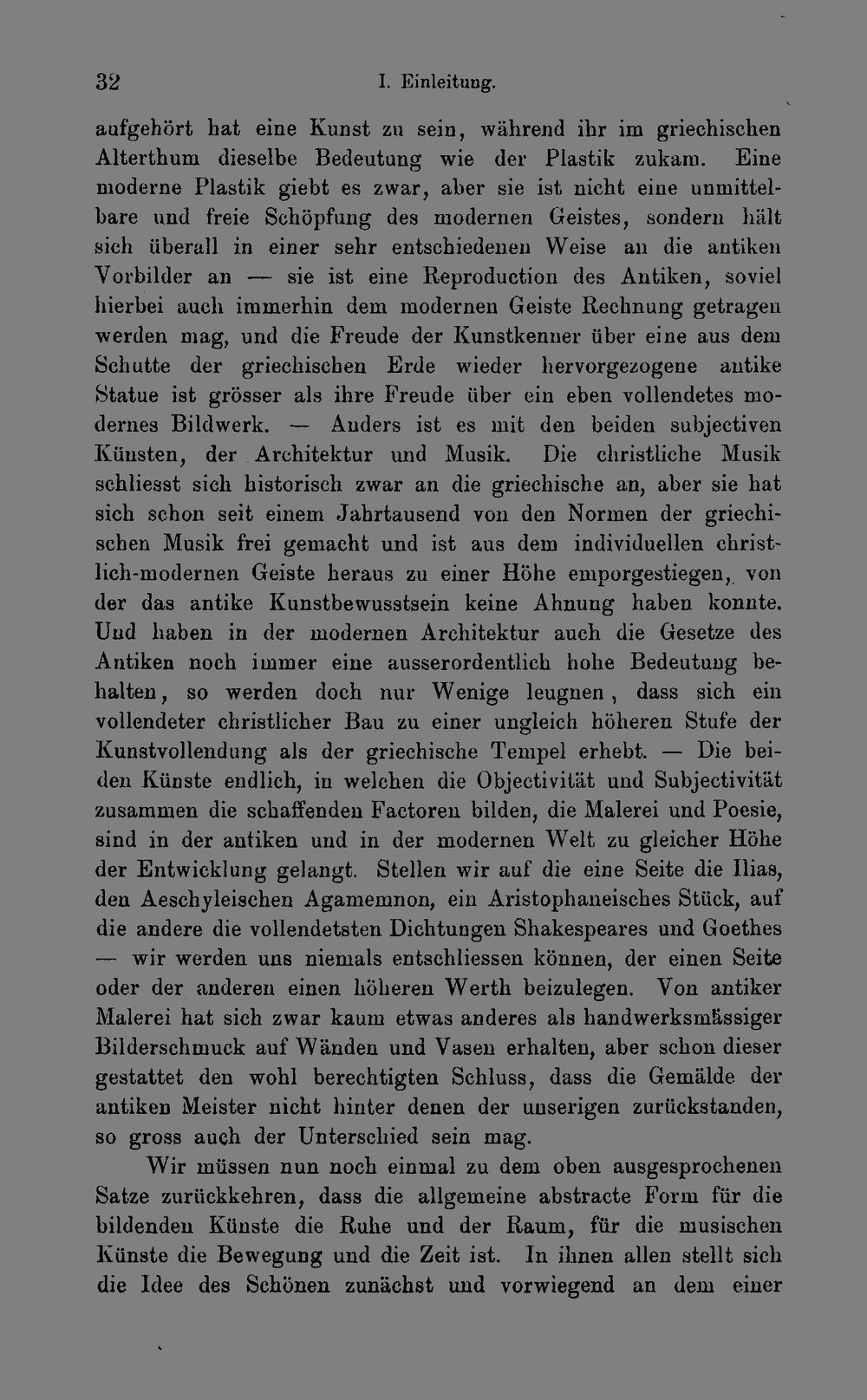 32 I. Einleitung.

aufgehört hat eine Kunst zu sein, während ihr im griechischen Alterthum dieselbe Bedeutung wie der Plastik zukam. Eine moderne Plastik giebt es zwar, aber sie ist nicht eine unmittelbare und freie Schöpfung des modernen Geistes, sondern hält sich überall in einer sehr entschiedenen Weise an die antiken Vorbilder an — sie ist eine Reproduction des Antiken, soviel hierbei auch immerhin dem modernen Geiste Rechnung getragen werden mag, und die Freude der Kunstkenner über eine aus dem Schutte der griechischen Erde wieder hervorgezogene antike Statue ist grösser als ihre Freude über ein eben vollendetes modernes Bildwerk. — Anders ist es mit den beiden subjectiven Künsten, der Architektur und Musik. Die christliche Musik schliesst sich historisch zwar an die griechische an, aber sie hat sich schon seit einem Jahrtausend von den Normen der griechischen Musik frei gemacht und ist aus dem individuellen christlich-modernen Geiste heraus zu einer Höhe emporgestiegen, von der das antike Kunstbewusstsein keine Ahnung haben konnte. Und haben in der modernen Architektur auch die Gesetze des Antiken noch immer eine ausserordentlich hohe Bedeutung behalten, so werden doch nur Wenige leugnen, dass sich ein vollendeter christlicher Bau zu einer ungleich höheren Stufe der Kunstvollendung als der griechische Tempel erhebt. — Die beiden Künste endlich, in welchen die Objectivität und Subjectivität zusammen die schaffenden Factoren bilden, die Malerei und Poesie, sind in der antiken und in der modernen Welt zu gleicher Höhe der Entwicklung gelangt. Stellen wir auf die eine Seite die Ilias, den Aeschyleischen Agamemnon, ein Aristophaneisches Stück, auf die andere die vollendetsten Dichtungen Shakespeares und Goethes — wir werden uns niemals entschliessen können, der einen Seite oder der anderen einen höheren Werth beizulegen. Von antiker Malerei hat sich zwar kaum etwas anderes als handwerksmässiger Bilderschmuck auf Wänden und Vasen erhalten, aber schon dieser gestattet den wohl berechtigten Schluss, dass die Gemälde der antiken Meister nicht hinter denen der unserigen zurückstanden, so gross auch der Unterschied sein mag.

Wir müssen nun noch einmal zu dem oben ausgesprochenen Satze zurückkehren, dass die allgemeine abstracte Form für die bildenden Künste die Ruhe und der Raum, für die musischen Künste die Bewegung und die Zeit ist. In ihnen allen stellt sich die Idee des Schönen zunächst und vorwiegend an dem einer